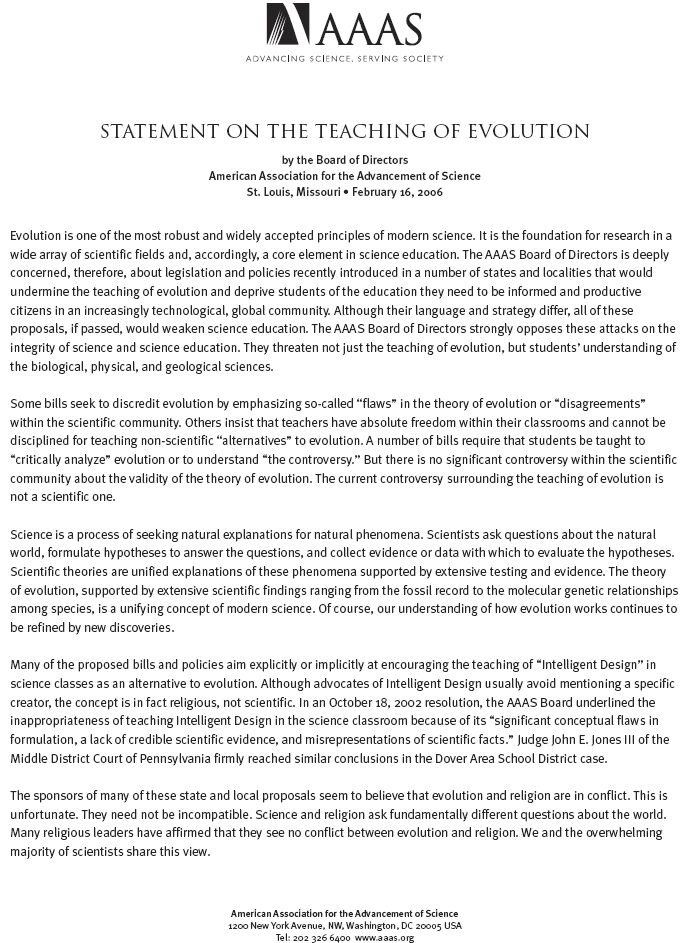 AAAS
ADVANCING SCIENCE, SERVING SOCIETY

STATEMENT ON THE TEACHING OF EVOLUTION

by the Board of Directors
American Association for the Advancement of Science
St. Louis, Missouri • February 16, 2006

Evolution is one of the most robust and widely accepted principles of modern science. It is the foundation for research in a wide array of scientific fields and, accordingly, a core element in science education. The AAAS Board of Directors is deeply concerned, therefore, about legislation and policies recently introduced in a number of states and localities that would undermine the teaching of evolution and deprive students of the education they need to be informed and productive citizens in an increasingly technological, global community. Although their language and strategy differ, all of these proposals, if passed, would weaken science education. The AAAS Board of Directors strongly opposes these attacks on the integrity of science and science education. They threaten not just the teaching of evolution, but students' understanding of the biological, physical, and geological sciences.

Some bills seek to discredit evolution by emphasizing so-called "flaws" in the theory of evolution or "disagreements" within the scientific community. Others insist that teachers have absolute freedom within their classrooms and cannot be disciplined for teaching non-scientific "alternatives" to evolution. A number of bills require that students be taught to "critically analyze" evolution or to understand "the controversy." But there is no significant controversy within the scientific community about the validity of the theory of evolution. The current controversy surrounding the teaching of evolution is not a scientific one.

Science is a process of seeking natural explanations for natural phenomena. Scientists ask questions about the natural world, formulate hypotheses to answer the questions, and collect evidence or data with which to evaluate the hypotheses. Scientific theories are unified explanations of these phenomena supported by extensive testing and evidence. The theory of evolution, supported by extensive scientific findings ranging from the fossil record to the molecular genetic relationships among species, is a unifying concept of modern science. Of course, our understanding of how evolution works continues to be refined by new discoveries.

Many of the proposed bills and policies aim explicitly or implicitly at encouraging the teaching of "Intelligent Design" in science classes as an alternative to evolution. Although advocates of Intelligent Design usually avoid mentioning a specific creator, the concept is in fact religious, not scientific. In an October 18, 2002 resolution, the AAAS Board underlined the inappropriateness of teaching Intelligent Design in the science classroom because of its "significant conceptual flaws in formulation, a lack of credible scientific evidence, and misrepresentations of scientific facts." Judge John E. Jones III of the Middle District Court of Pennsylvania firmly reached similar conclusions in the Dover Area School District case.

The sponsors of many of these state and local proposals seem to believe that evolution and religion are in conflict. This is unfortunate. They need not be incompatible. Science and religion ask fundamentally different questions about the world. Many religious leaders have affirmed that they see no conflict between evolution and religion. We and the overwhelming majority of scientists share this view.

American Association for the Advancement of Science
1200 New York Avenue, NW, Washington, DC 20005 USA
Tel: 202 326 6400 www.aaas.org